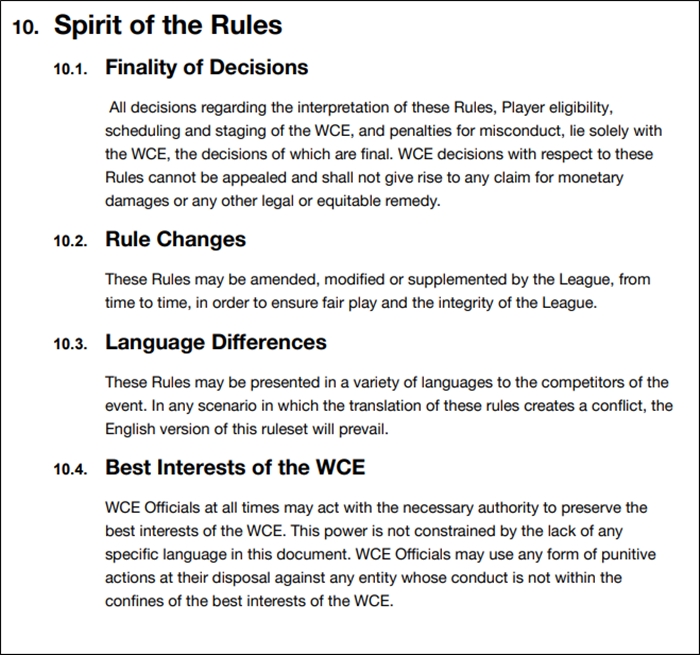 10. Spirit of the Rules

10.1. Finality of Decisions

All decisions regarding the interpretation of these Rules, Player eligibility, scheduling and staging of the WCE, and penalties for misconduct, lie solely with the WCE, the decisions of which are final. WCE decisions with respect to these Rules cannot be appealed and shall not give rise to any claim for monetary damages or any other legal or equitable remedy.

10.2. Rule Changes

These Rules may be amended, modified or supplemented by the League, from time to time, in order to ensure fair play and the integrity of the League.

10.3. Language Differences

These Rules may be presented in a variety of languages to the competitors of the event. In any scenario in which the translation of these rules creates a conflict, the English version of this ruleset will prevail.

10.4. Best Interests of the WCE

WCE Officials at all times may act with the necessary authority to preserve the best interests of the WCE. This power is not constrained by the lack of any specific language in this document. WCE Officials may use any form of punitive actions at their disposal against any entity whose conduct is not within the confines of the best interests of the WCE.